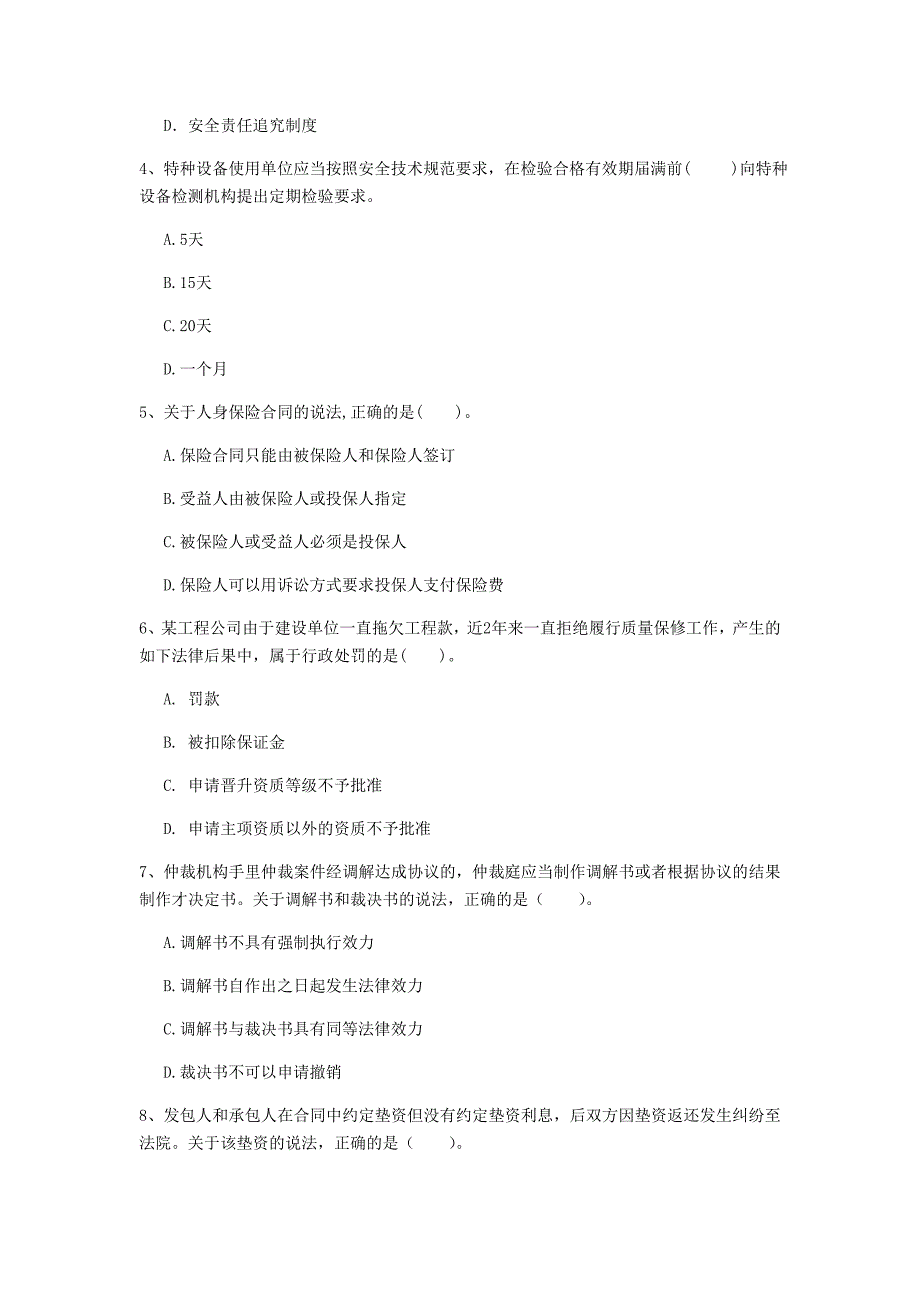 D. 安全责任追究制度

4、特种设备使用单位应当按照安全技术规范要求，在检验合格有效期届满前(　　)向特种设备检测机构提出定期检验要求。

A. 5天

B. 15天

C. 20天

D. 一个月

5、关于人身保险合同的说法,正确的是(　　)。

A. 保险合同只能由被保险人和保险人签订

B. 受益人由被保险人或投保人指定

C. 被保险人或受益人必须是投保人

D. 保险人可以用诉讼方式要求投保人支付保险费

6、某工程公司由于建设单位一直拖欠工程款，近2年来一直拒绝履行质量保修工作，产生的如下法律后果中，属于行政处罚的是(　　)。

A. 罚款

B. 被扣除保证金

C. 申请晋升资质等级不予批准

D. 申请主项资质以外的资质不予批准

7、仲裁机构手里仲裁案件经调解达成协议的，仲裁庭应当制作调解书或者根据协议的结果制作才决定书。关于调解书和裁决书的说法，正确的是（　　）。

A. 调解书不具有强制执行效力

B. 调解书自作出之日起发生法律效力

C. 调解书与裁决书具有同等法律效力

D. 裁决书不可以申请撤销

8、发包人和承包人在合同中约定垫资但没有约定垫资利息，后双方因垫资返还发生纠纷至法院。关于该垫资的说法，正确的是（　　）。